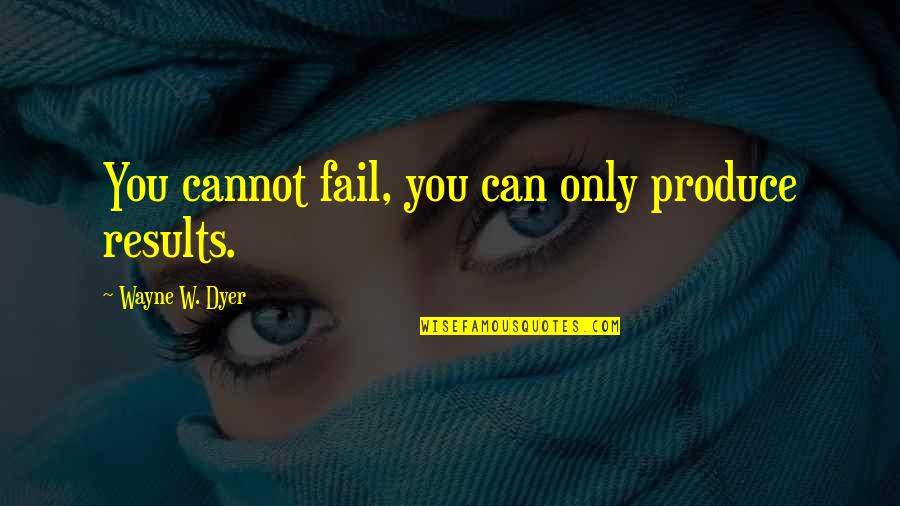 You cannot fail, you can only produce results.

~ Wayne W. Dyer

WISEFAMOUSQUOTES.COM